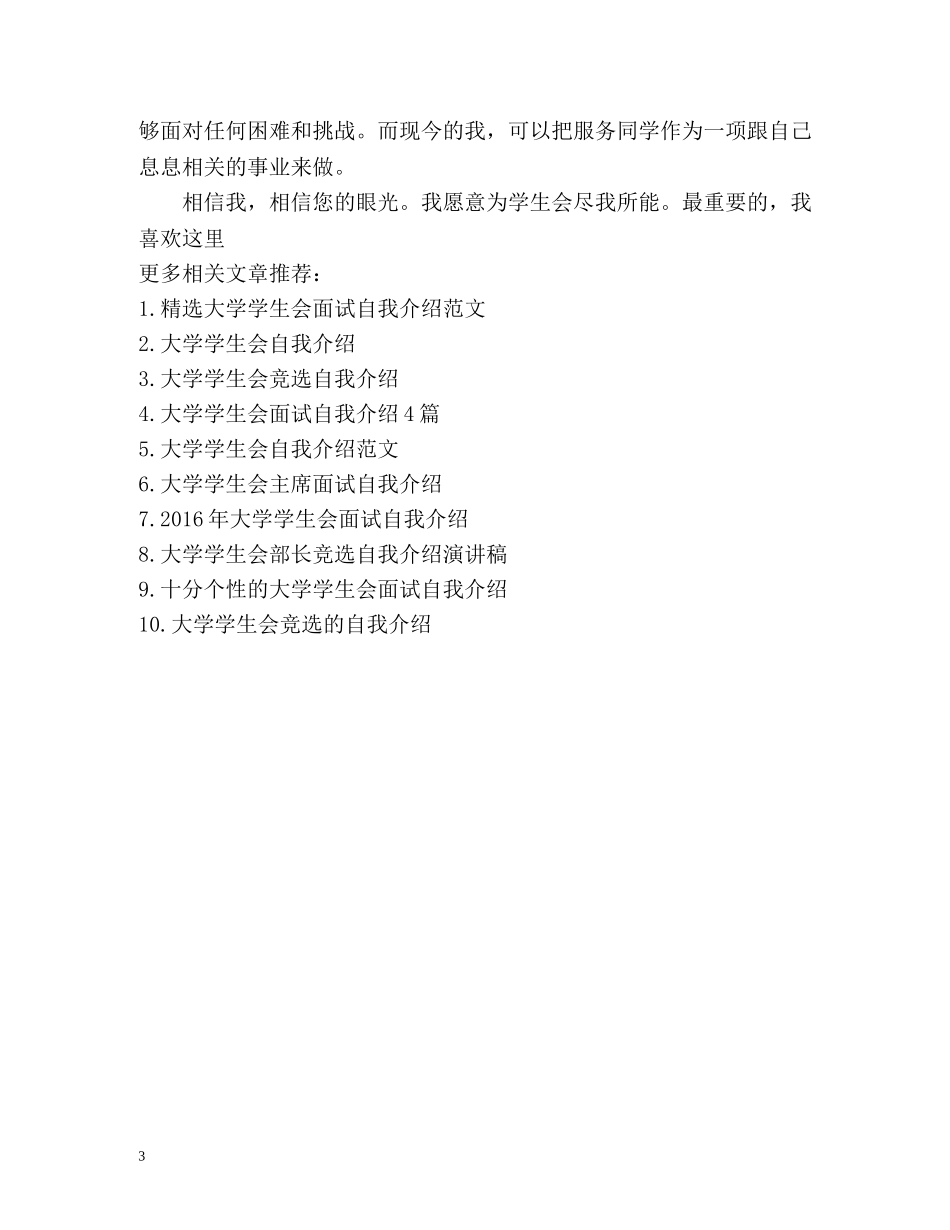 够面对任何困难和挑战。而现今的我，可以把服务同学作为一项跟自己息息相关的事业来做。

相信我，相信您的眼光。我愿意为学生会尽我所能。最重要的，我喜欢这里

更多相关文章推荐：

1.精选大学学生会面试自我介绍范文

2.大学学生会自我介绍

3.大学学生会竞选自我介绍

4.大学学生会面试自我介绍4篇

5.大学学生会自我介绍范文

6.大学学生会主席面试自我介绍

7.2016年大学学生会面试自我介绍

8.大学学生会部长竞选自我介绍演讲稿

9.十分个性的大学学生会面试自我介绍

10.大学学生会竞选的自我介绍

3